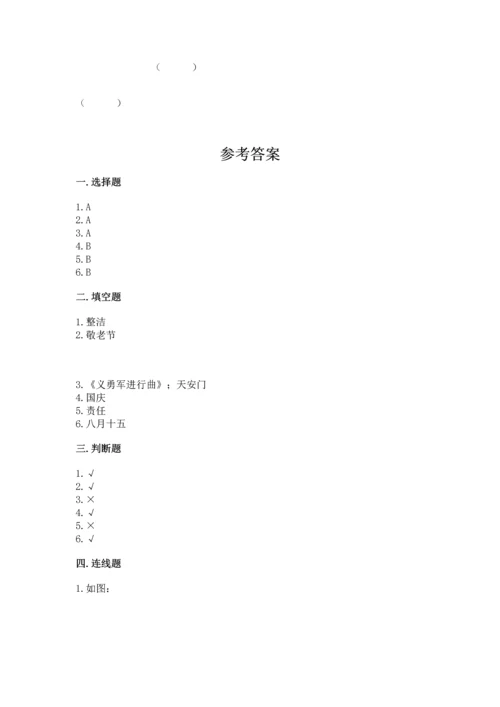 （　　）

（　　）

参考答案

一. 选择题

1. A
2. A
3. A
4. B
5. B
6. B

二. 填空题

1. 整洁
2. 敬老节

3. 《义勇军进行曲》；天安门
4. 国庆
5. 责任
6. 八月十五

三. 判断题

1. √
2. √
3. ×
4. √
5. ×
6. √

四. 连线题

1. 如图：